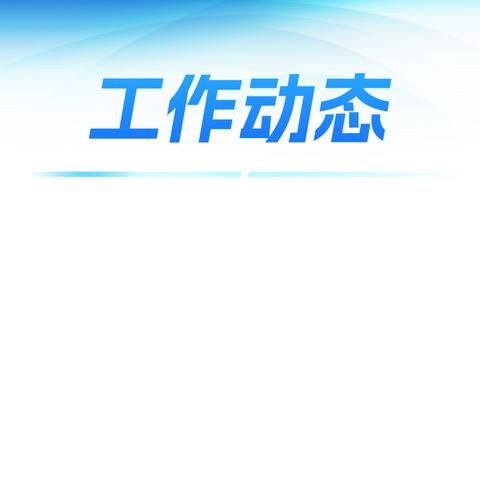 工作动态